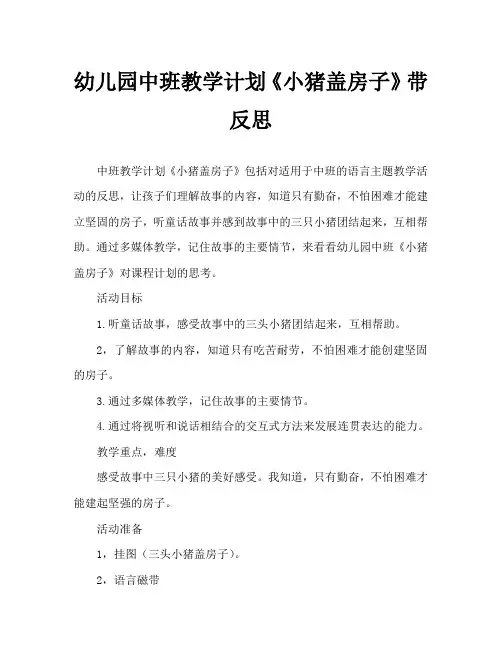 幼儿园中班教学计划《小猪盖房子》带反思

中班教学计划《小猪盖房子》包括对适用于中班的语言主题教学活动的反思，让孩子们理解故事的内容，知道只有勤奋，不怕困难才能建立坚固的房子，听童话故事并感到故事中的三只小猪团结起来，互相帮助。通过多媒体教学，记住故事的主要情节，来看看幼儿园中班《小猪盖房子》对课程计划的思考。

活动目标

1.听童话故事，感受故事中的三头小猪团结起来，互相帮助。

2，了解故事的内容，知道只有吃苦耐劳，不怕困难才能创建坚固的房子。

3.通过多媒体教学，记住故事的主要情节。

4.通过将视听和说话相结合的交互式方法来发展连贯表达的能力。

教学重点，难度

感受故事中三只小猪的美好感受。我知道，只有勤奋，不怕困难才能建起坚强的房子。

活动准备

1，挂图（三头小猪盖房子）。

2，语言磁带